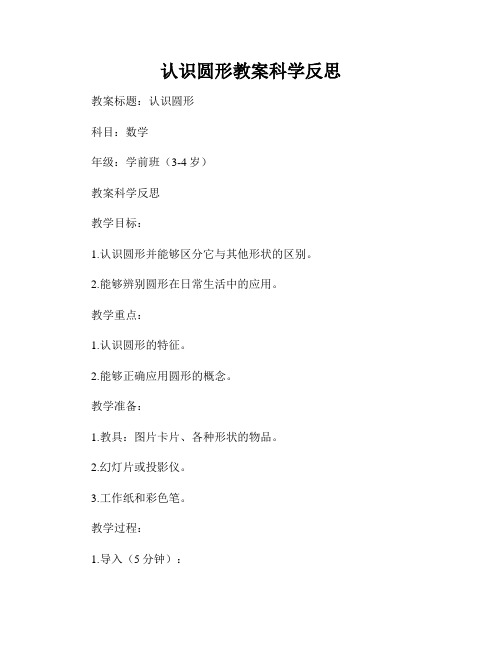 认识圆形教案科学反思

教案标题：认识圆形

科目：数学

年级：学前班（3-4 岁）

教案科学反思

教学目标：

1.认识圆形并能够区分它与其他形状的区别。

2.能够辨别圆形在日常生活中的应用。

教学重点：

1.认识圆形的特征。

2.能够正确应用圆形的概念。

教学准备：

1.教具：图片卡片、各种形状的物品。

2.幻灯片或投影仪。

3.工作纸和彩色笔。

教学过程：

1.导入（5 分钟）：